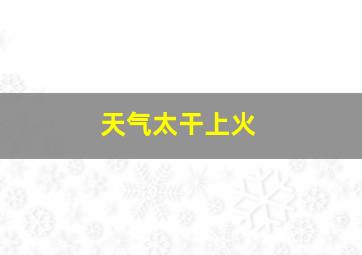 天气太干上火